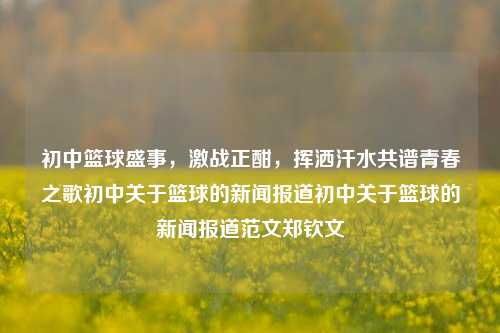 初中篮球盛事，激战正酣，挥洒汗水共谱青春之歌初中关于篮球的新闻报道初中关于篮球的新闻报道范文郑钦文